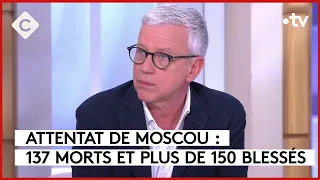 C

•tv

ATTENTAT DE MOSCOU :
137 MORTS ET PLUS DE 150 BLESSÉS